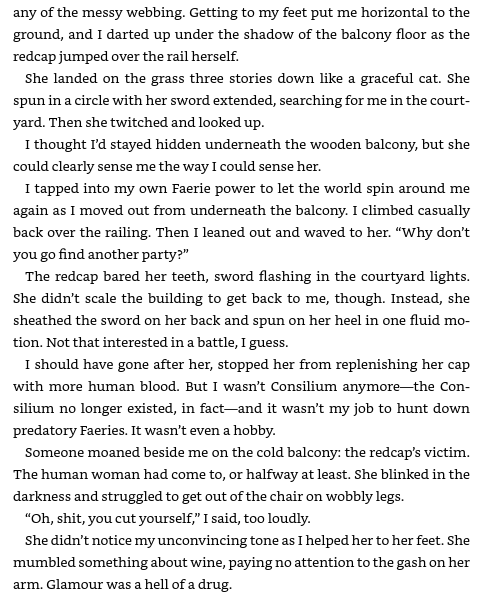 any of the messy webbing. Getting to my feet put me horizontal to the ground, and I darted up under the shadow of the balcony floor as the redcap jumped over the rail herself.

She landed on the grass three stories down like a graceful cat. She spun in a circle with her sword extended, searching for me in the courtyard. Then she twitched and looked up.

I thought I'd stayed hidden underneath the wooden balcony, but she could clearly sense me the way I could sense her.

I tapped into my own Faerie power to let the world spin around me again as I moved out from underneath the balcony. I climbed casually back over the railing. Then I leaned out and waved to her. "Why don't you go find another party?"

The redcap bared her teeth, sword flashing in the courtyard lights. She didn't scale the building to get back to me, though. Instead, she sheathed the sword on her back and spun on her heel in one fluid motion. Not that interested in a battle, I guess.

I should have gone after her, stopped her from replenishing her cap with more human blood. But I wasn't Consilium anymore—the Consilium no longer existed, in fact—and it wasn't my job to hunt down predatory Faeries. It wasn't even a hobby.

Someone moaned beside me on the cold balcony: the redcap's victim. The human woman had come to, or halfway at least. She blinked in the darkness and struggled to get out of the chair on wobbly legs.

"Oh, shit, you cut yourself," I said, too loudly.

She didn't notice my unconvincing tone as I helped her to her feet. She mumbled something about wine, paying no attention to the gash on her arm. Glamour was a hell of a drug.